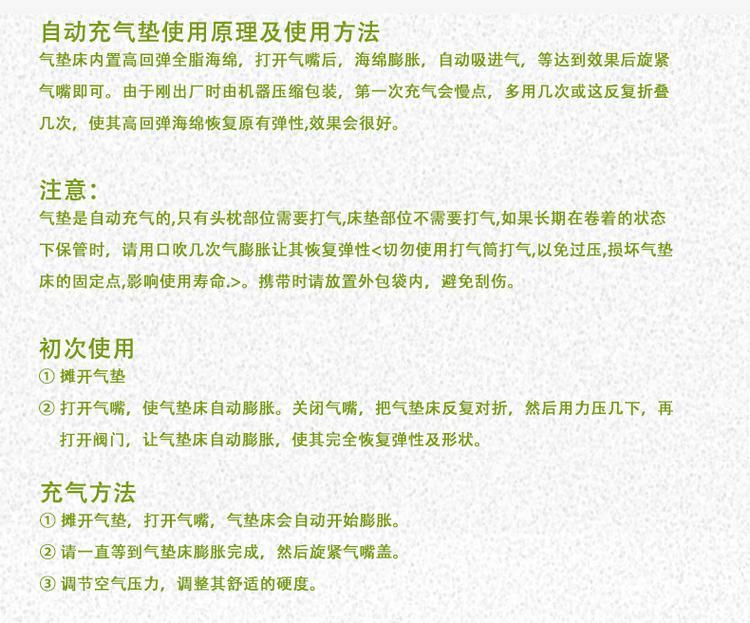 自动充气垫使用原理及使用方法

气垫床内置高回弹全脂海绵，打开气嘴后，海绵膨胀，自动吸进气，等达到效果后旋紧气嘴即可。由于刚出厂时由机器压缩包装，第一次充气会慢点，多用几次或这反复折叠几次，使其高回弹海绵恢复原有弹性,效果会很好。

注意：

气垫是自动充气的,只有头枕部位需要打气,床垫部位不需要打气,如果长期在卷着的状态下保管时，请用口吹几次气膨胀让其恢复弹性<切勿使用打气筒打气,以免过压,损坏气垫床的固定点,影响使用寿命.>。携带时请放置外包袋内，避免刮伤。

初次使用

① 摊开气垫

② 打开气嘴，使气垫床自动膨胀。关闭气嘴，把气垫床反复对折，然后用力压几下，再打开阀门，让气垫床自动膨胀，使其完全恢复弹性及形状。

充气方法

① 摊开气垫，打开气嘴，气垫床会自动开始膨胀。

② 请一直等到气垫床膨胀完成，然后旋紧气嘴盖。

③ 调节空气压力，调整其舒适的硬度。